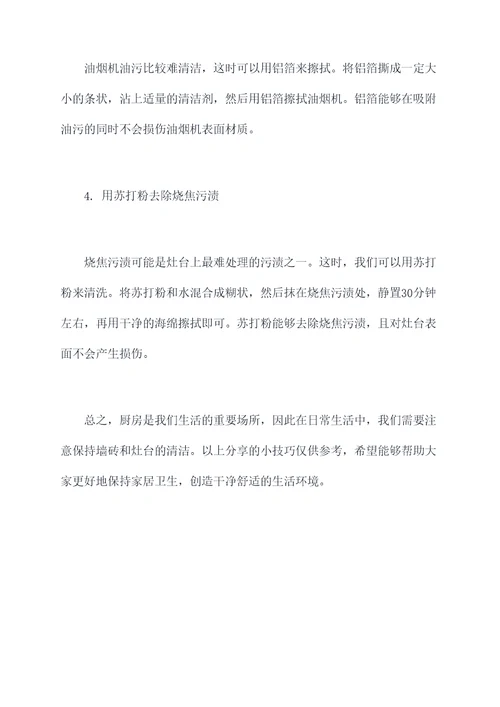 油烟机油污比较难清洁，这时可以用铝箔来擦拭。将铝箔撕成一定大小的条状，沾上适量的清洁剂，然后用铝箔擦拭油烟机。铝箔能够在吸附油污的同时不会损伤油烟机表面材质。

4. 用苏打粉去除烧焦污渍

烧焦污渍可能是灶台上最难处理的污渍之一。这时，我们可以用苏打粉来清洗。将苏打粉和水混合成糊状，然后抹在烧焦污渍处，静置30分钟左右，再用干净的海绵擦拭即可。苏打粉能够去除烧焦污渍，且对灶台表面不会产生损伤。

总之，厨房是我们生活的重要场所，因此在日常生活中，我们需要注意保持墙砖和灶台的清洁。以上分享的小技巧仅供参考，希望能够帮助大家更好地保持家居卫生，创造干净舒适的生活环境。